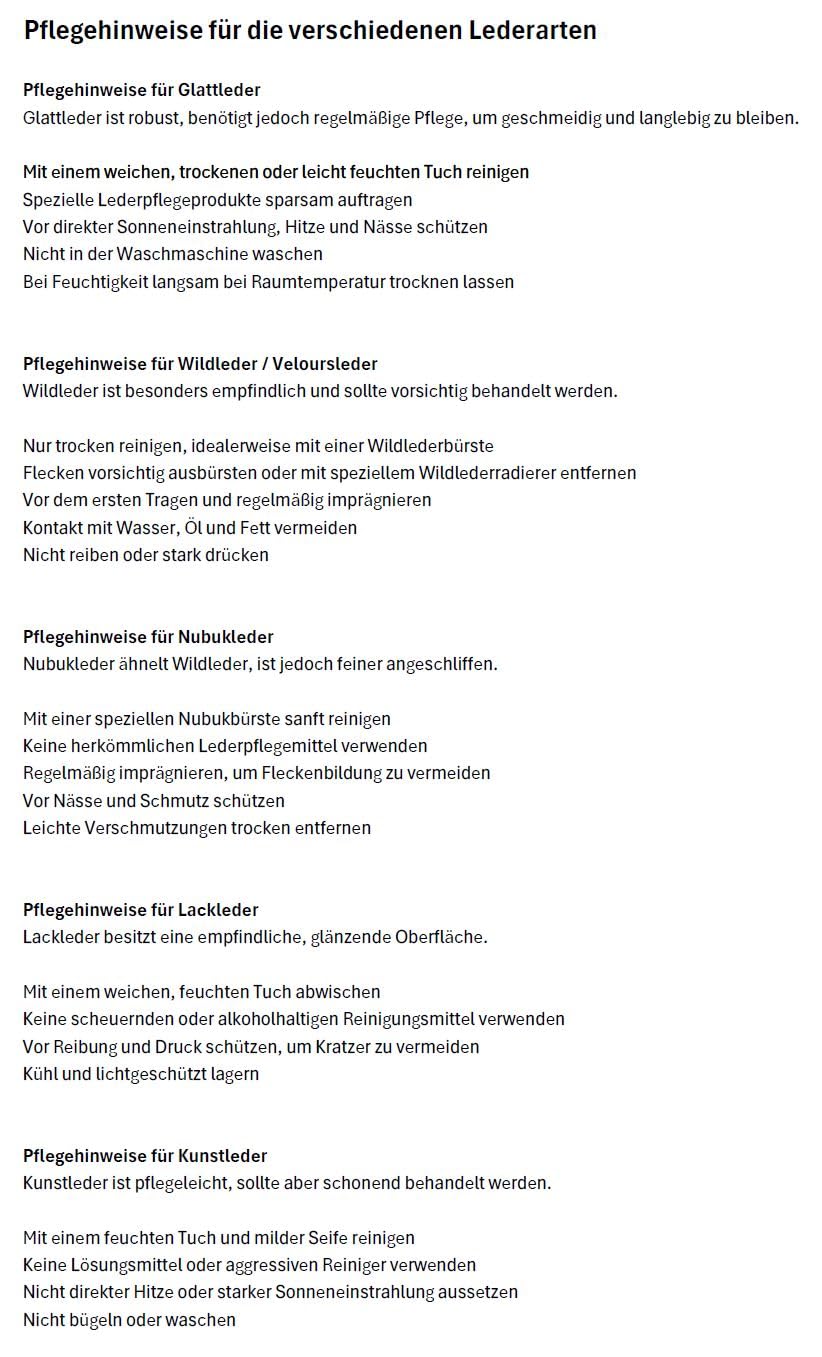 Pflegehinweise für die verschiedenen Lederarten

Pflegehinweise für Glattleder
Glattleder ist robust, benötigt jedoch regelmäßige Pflege, um geschmeidig und langlebig zu bleiben.

Mit einem weichen, trockenen oder leicht feuchten Tuch reinigen
Spezielle Lederpflegeprodukte sparsam auftragen
Vor direkter Sonneneinstrahlung, Hitze und Nässe schützen
Nicht in der Waschmaschine waschen
Bei Feuchtigkeit langsam bei Raumtemperatur trocknen lassen

Pflegehinweise für Wildleder / Veloursleder
Wildleder ist besonders empfindlich und sollte vorsichtig behandelt werden.

Nur trocken reinigen, idealerweise mit einer Wildlederbürste
Flecken vorsichtig ausbürsten oder mit speziellem Wildlederradierer entfernen
Vor dem ersten Tragen und regelmäßig imprägnieren
Kontakt mit Wasser, Öl und Fett vermeiden
Nicht reiben oder stark drücken

Pflegehinweise für Nubukleder
Nubukleder ähnelt Wildleder, ist jedoch feiner angeschliffen.

Mit einer speziellen Nubukbürste sanft reinigen
Keine herkömmlichen Lederpflegemittel verwenden
Regelmäßig imprägnieren, um Fleckenbildung zu vermeiden
Vor Nässe und Schmutz schützen
Leichte Verschmutzungen trocken entfernen

Pflegehinweise für Lackleder
Lackleder besitzt eine empfindliche, glänzende Oberfläche.

Mit einem weichen, feuchten Tuch abwischen
Keine scheuernden oder alkoholhaltigen Reinigungsmittel verwenden
Vor Reibung und Druck schützen, um Kratzer zu vermeiden
Kühl und lichtgeschützt lagern

Pflegehinweise für Kunstleder
Kunstleder ist pflegeleicht, sollte aber schonend behandelt werden.

Mit einem feuchten Tuch und milder Seife reinigen
Keine Lösungsmittel oder aggressiven Reiniger verwenden
Nicht direkter Hitze oder starker Sonneneinstrahlung aussetzen
Nicht bügeln oder waschen